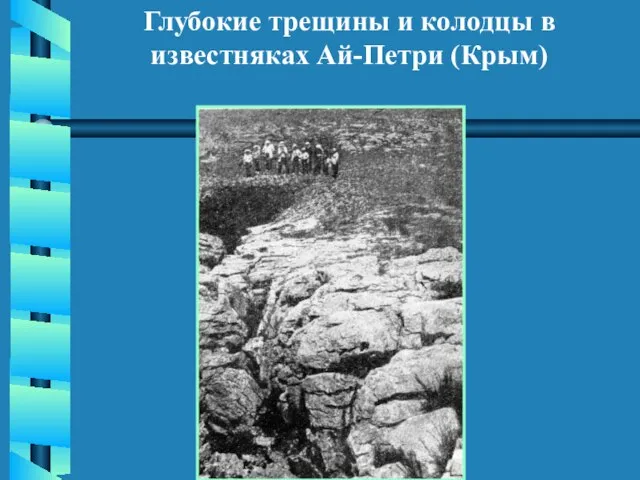 Глубокие трещины и колодцы в известняках Ай-Петри (Крым)